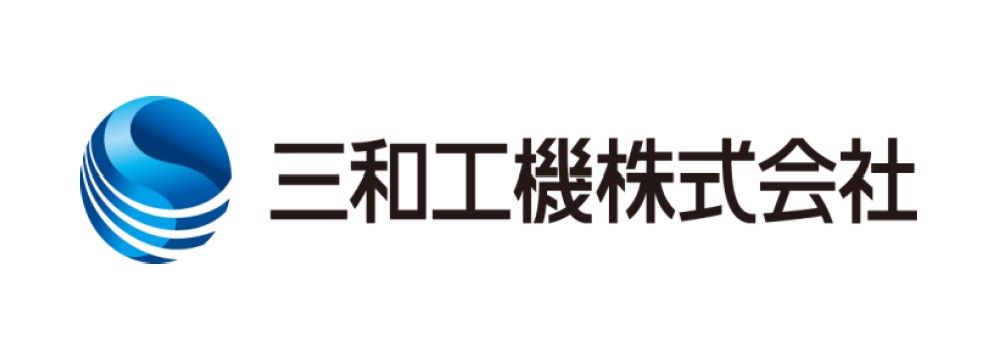 三和工機株式会社